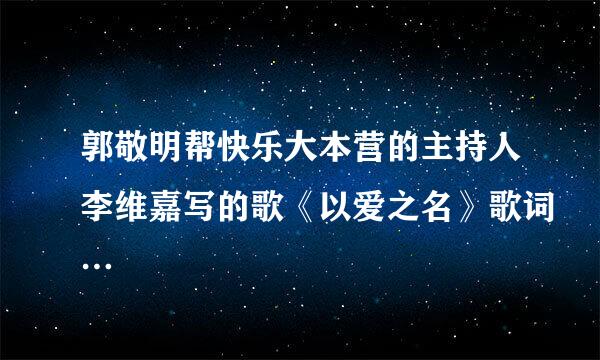 郭敬明帮快乐大本营的主持人李维嘉写的歌《以爱之名》歌词...